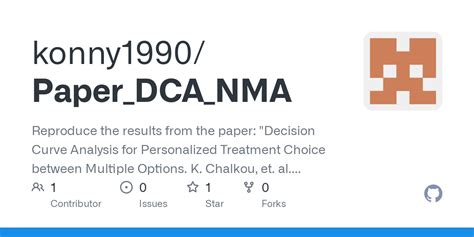 konny1990/
Paper_DCA_NMA

Reproduce the results from the paper: "Decision Curve Analysis for Personalized Treatment Choice between Multiple Options. K. Chalkou, et. al....

1
Contributor

0
Issues

1
Star

0
Forks